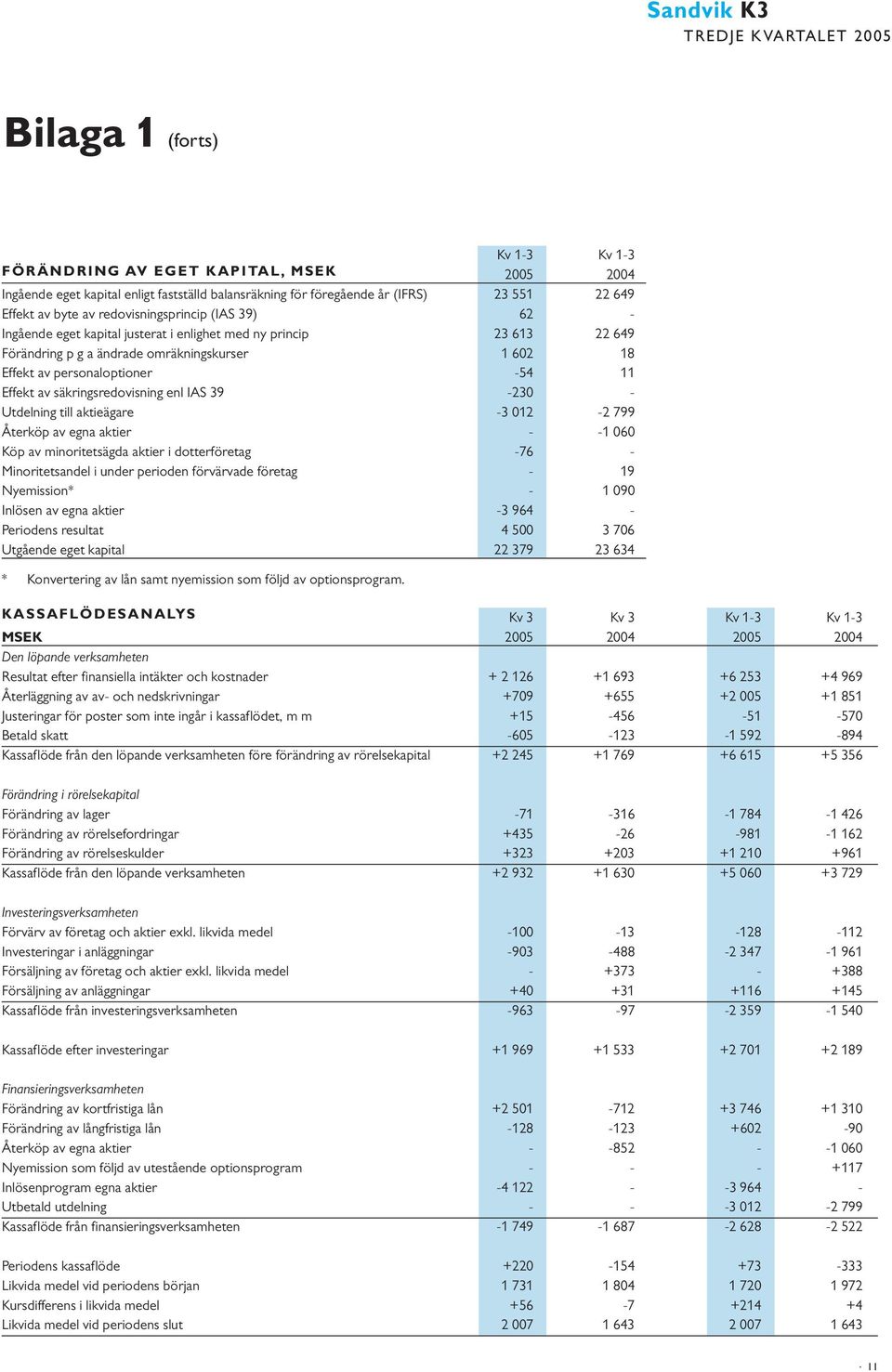 Sandvik K3
TREDJE KVARTALET 2005

Bilaga 1 (forts)

| FÖRÄNDRING AV EGET KAPITAL, MSEK | Kv 1-3 2005 | Kv 1-3 2004 |
|---|---|---|
| Ingående eget kapital enligt fastställd balansräkning för föregående år (IFRS) | 23 551 | 22 649 |
| Effekt av byte av redovisningsprincip (IAS 39) | 62 | - |
| Ingående eget kapital justerat i enlighet med ny princip | 23 613 | 22 649 |
| Förändring p g a ändrade omräkningskurser | 1 602 | 18 |
| Effekt av personaloptioner | -54 | 11 |
| Effekt av säkringsredovisning enl IAS 39 | -230 | - |
| Utdelning till aktieägare | -3 012 | -2 799 |
| Återköp av egna aktier | - | -1 060 |
| Köp av minoritetsägda aktier i dotterföretag | -76 | - |
| Minoritetsandel i under perioden förvärvade företag | - | 19 |
| Nyemission* | - | 1 090 |
| Inlösen av egna aktier | -3 964 | - |
| Periodens resultat | 4 500 | 3 706 |
| Utgående eget kapital | 22 379 | 23 634 |

* Konvertering av lån samt nyemission som följd av optionsprogram.

| KASSAFLÖDESANALYS MSEK | Kv 3 2005 | Kv 3 2004 | Kv 1-3 2005 | Kv 1-3 2004 |
|---|---|---|---|---|
| Den löpande verksamheten | | | | |
| Resultat efter finansiella intäkter och kostnader | + 2 126 | +1 693 | +6 253 | +4 969 |
| Återläggning av av- och nedskrivningar | +709 | +655 | +2 005 | +1 851 |
| Justeringar för poster som inte ingår i kassaflödet, m m | +15 | -456 | -51 | -570 |
| Betald skatt | -605 | -123 | -1 592 | -894 |
| Kassaflöde från den löpande verksamheten före förändring av rörelsekapital | +2 245 | +1 769 | +6 615 | +5 356 |
| Förändring i rörelsekapital | | | | |
| Förändring av lager | -71 | -316 | -1 784 | -1 426 |
| Förändring av rörelsefordringar | +435 | -26 | -981 | -1 162 |
| Förändring av rörelseskulder | +323 | +203 | +1 210 | +961 |
| Kassaflöde från den löpande verksamheten | +2 932 | +1 630 | +5 060 | +3 729 |
| Investeringsverksamheten | | | | |
| Förvärv av företag och aktier exkl. likvida medel | -100 | -13 | -128 | -112 |
| Investeringar i anläggningar | -903 | -488 | -2 347 | -1 961 |
| Försäljning av företag och aktier exkl. likvida medel | - | +373 | - | +388 |
| Försäljning av anläggningar | +40 | +31 | +116 | +145 |
| Kassaflöde från investeringsverksamheten | -963 | -97 | -2 359 | -1 540 |
| Kassaflöde efter investeringar | +1 969 | +1 533 | +2 701 | +2 189 |
| Finansieringsverksamheten | | | | |
| Förändring av kortfristiga lån | +2 501 | -712 | +3 746 | +1 310 |
| Förändring av långfristiga lån | -128 | -123 | +602 | -90 |
| Återköp av egna aktier | - | -852 | - | -1 060 |
| Nyemission som följd av utestående optionsprogram | - | - | - | +117 |
| Inlösenprogram egna aktier | -4 122 | - | -3 964 | - |
| Utbetald utdelning | - | - | -3 012 | -2 799 |
| Kassaflöde från finansieringsverksamheten | -1 749 | -1 687 | -2 628 | -2 522 |
| Periodens kassaflöde | +220 | -154 | +73 | -333 |
| Likvida medel vid periodens början | 1 731 | 1 804 | 1 720 | 1 972 |
| Kursdifferens i likvida medel | +56 | -7 | +214 | +4 |
| Likvida medel vid periodens slut | 2 007 | 1 643 | 2 007 | 1 643 |

· 11